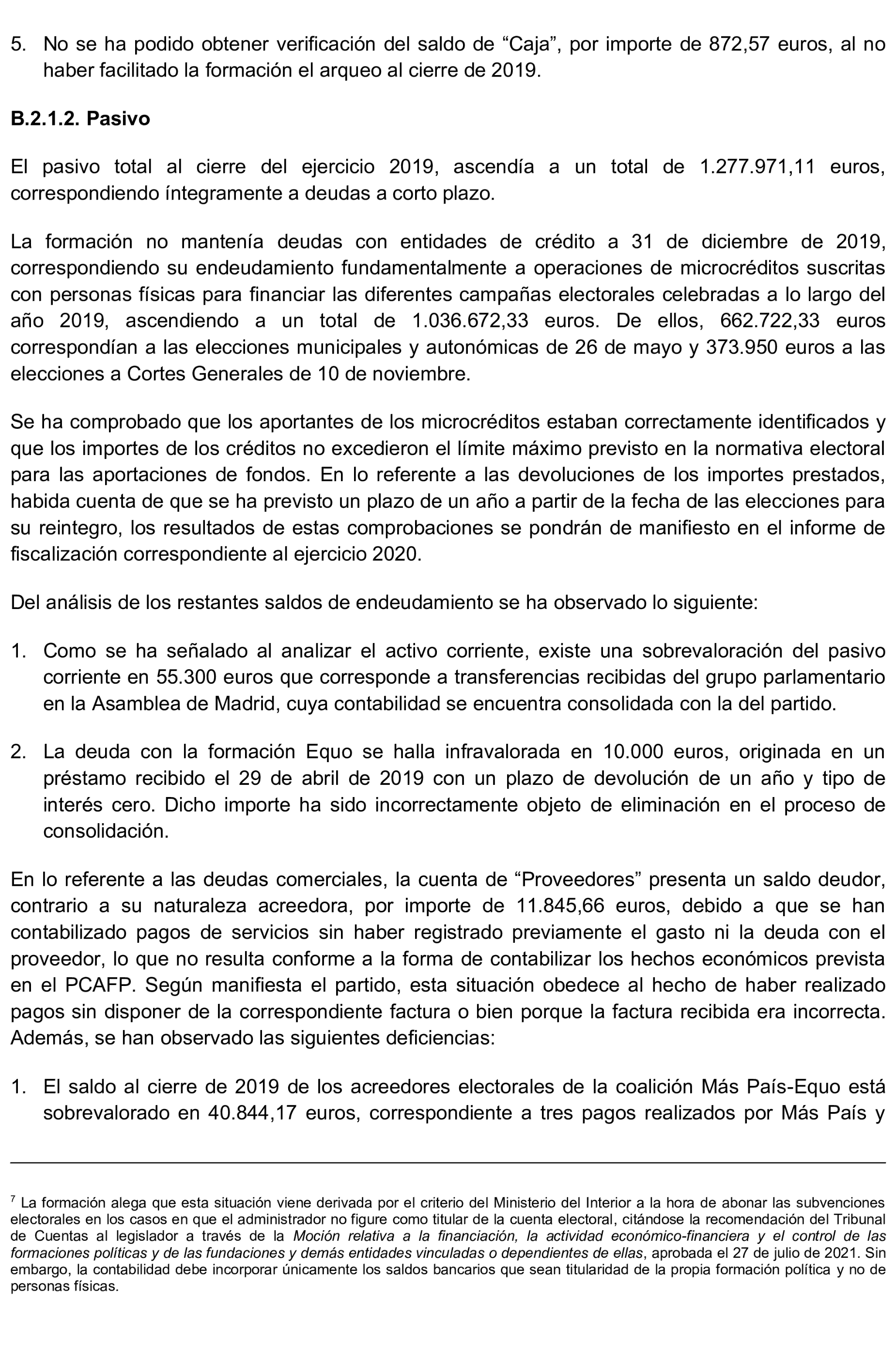 5. No se ha podido obtener verificación del saldo de “Caja”, por importe de 872,57 euros, al no haber facilitado la formación el arqueo al cierre de 2019.

B.2.1.2. Pasivo

El pasivo total al cierre del ejercicio 2019, ascendía a un total de 1.277.971,11 euros, correspondiendo íntegramente a deudas a corto plazo.

La formación no mantenía deudas con entidades de crédito a 31 de diciembre de 2019, correspondiendo su endeudamiento fundamentalmente a operaciones de microcréditos suscritas con personas físicas para financiar las diferentes campañas electorales celebradas a lo largo del año 2019, ascendiendo a un total de 1.036.672,33 euros. De ellos, 662.722,33 euros correspondían a las elecciones municipales y autonómicas de 26 de mayo y 373.950 euros a las elecciones a Cortes Generales de 10 de noviembre.

Se ha comprobado que los aportantes de los microcréditos estaban correctamente identificados y que los importes de los créditos no excedieron el límite máximo previsto en la normativa electoral para las aportaciones de fondos. En lo referente a las devoluciones de los importes prestados, habida cuenta de que se ha previsto un plazo de un año a partir de la fecha de las elecciones para su reintegro, los resultados de estas comprobaciones se pondrán de manifiesto en el informe de fiscalización correspondiente al ejercicio 2020.

Del análisis de los restantes saldos de endeudamiento se ha observado lo siguiente:

1. Como se ha señalado al analizar el activo corriente, existe una sobrevaloración del pasivo corriente en 55.300 euros que corresponde a transferencias recibidas del grupo parlamentario en la Asamblea de Madrid, cuya contabilidad se encuentra consolidada con la del partido.

2. La deuda con la formación Equo se halla infravalorada en 10.000 euros, originada en un préstamo recibido el 29 de abril de 2019 con un plazo de devolución de un año y tipo de interés cero. Dicho importe ha sido incorrectamente objeto de eliminación en el proceso de consolidación.

En lo referente a las deudas comerciales, la cuenta de “Proveedores” presenta un saldo deudor, contrario a su naturaleza acreedora, por importe de 11.845,66 euros, debido a que se han contabilizado pagos de servicios sin haber registrado previamente el gasto ni la deuda con el proveedor, lo que no resulta conforme a la forma de contabilizar los hechos económicos prevista en el PCAFP. Según manifiesta el partido, esta situación obedece al hecho de haber realizado pagos sin disponer de la correspondiente factura o bien porque la factura recibida era incorrecta. Además, se han observado las siguientes deficiencias:

1. El saldo al cierre de 2019 de los acreedores electorales de la coalición Más País-Equo está sobrevalorado en 40.844,17 euros, correspondiente a tres pagos realizados por Más País y

$^7$ La formación alega que esta situación viene derivada por el criterio del Ministerio del Interior a la hora de abonar las subvenciones electorales en los casos en que el administrador no figure como titular de la cuenta electoral, citándose la recomendación del Tribunal de Cuentas al legislador a través de la Moción relativa a la financiación, la actividad económico-financiera y el control de las formaciones políticas y de las fundaciones y demás entidades vinculadas o dependientes de ellas, aprobada el 27 de julio de 2021. Sin embargo, la contabilidad debe incorporar únicamente los saldos bancarios que sean titularidad de la propia formación política y no de personas físicas.